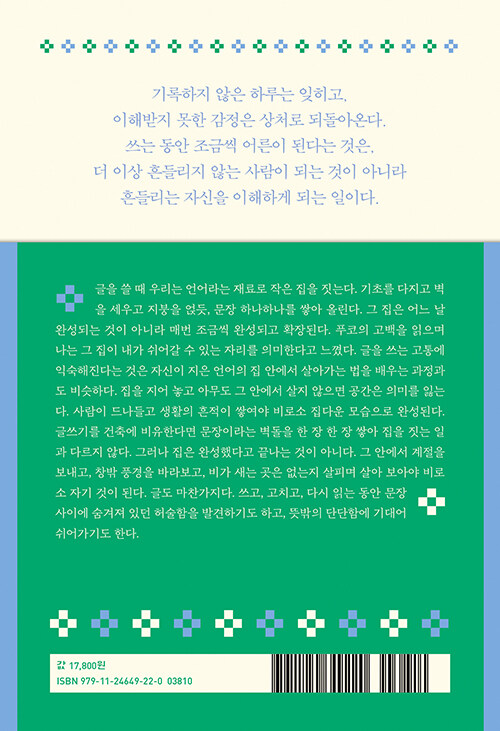 기록하지 않은 하루는 잊히고,
이해받지 못한 감정은 상처로 되돌아온다.
쓰는 동안 조금씩 어른이 된다는 것은,
더 이상 흔들리지 않는 사람이 되는 것이 아니라
흔들리는 자신을 이해하게 되는 일이다.

글을 쓸 때 우리는 언어라는 재료로 작은 집을 짓는다. 기초를 다지고 벽을 세우고 지붕을 얹듯, 문장 하나하나를 쌓아 올린다. 그 집은 어느 날 완성되는 것이 아니라 매번 조금씩 완성되고 확장된다. 푸코의 고백을 읽으며 나는 그 집이 내가 쉬어갈 수 있는 자리를 의미한다고 느꼈다. 글을 쓰는 고통에 익숙해진다는 것은 자신이 지은 언어의 집 안에서 살아가는 법을 배우는 과정과도 비슷하다. 집을 지어 놓고 아무도 그 안에서 살지 않으면 공간은 의미를 잃는다. 사람이 드나들고 생활의 흔적이 쌓여야 비로소 집다운 모습으로 완성된다. 글쓰기를 건축에 비유한다면 문장이라는 벽돌을 한 장 한 장 쌓아 집을 짓는 일과 다르지 않다. 그러나 집은 완성했다고 끝나는 것이 아니다. 그 안에서 계절을 보내고, 창밖 풍경을 바라보고, 비가 새는 곳은 없는지 살피며 살아 보아야 비로소 자기 것이 된다. 글도 마찬가지다. 쓰고, 고치고, 다시 읽는 동안 문장 사이에 숨겨져 있던 허술함을 발견하기도 하고, 뜻밖의 단단함에 기대어 쉬어가기도 한다.

값 17,800원
ISBN 979-11-24649-22-0 03810